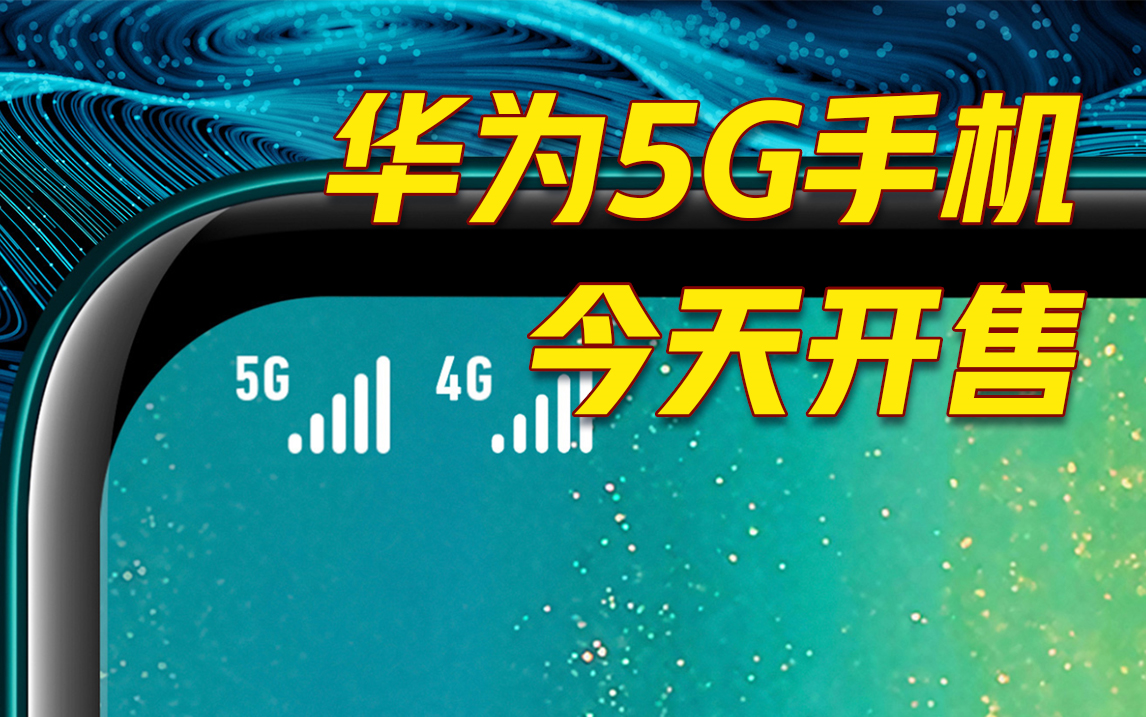 华为5G手机
今天开售

5G 4G